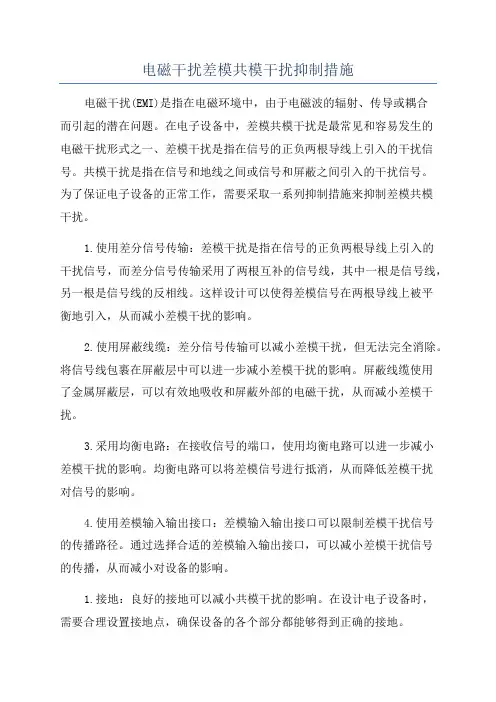 电磁干扰差模共模干扰抑制措施

电磁干扰(EMI)是指在电磁环境中，由于电磁波的辐射、传导或耦合而引起的潜在问题。在电子设备中，差模共模干扰是最常见和容易发生的电磁干扰形式之一、差模干扰是指在信号的正负两根导线上引入的干扰信号。共模干扰是指在信号和地线之间或信号和屏蔽之间引入的干扰信号。为了保证电子设备的正常工作，需要采取一系列抑制措施来抑制差模共模干扰。

1.使用差分信号传输：差模干扰是指在信号的正负两根导线上引入的干扰信号，而差分信号传输采用了两根互补的信号线，其中一根是信号线，另一根是信号线的反相线。这样设计可以使得差模信号在两根导线上被平衡地引入，从而减小差模干扰的影响。

2.使用屏蔽线缆：差分信号传输可以减小差模干扰，但无法完全消除。将信号线包裹在屏蔽层中可以进一步减小差模干扰的影响。屏蔽线缆使用了金属屏蔽层，可以有效地吸收和屏蔽外部的电磁干扰，从而减小差模干扰。

3.采用均衡电路：在接收信号的端口，使用均衡电路可以进一步减小差模干扰的影响。均衡电路可以将差模信号进行抵消，从而降低差模干扰对信号的影响。

4.使用差模输入输出接口：差模输入输出接口可以限制差模干扰信号的传播路径。通过选择合适的差模输入输出接口，可以减小差模干扰信号的传播，从而减小对设备的影响。

1.接地：良好的接地可以减小共模干扰的影响。在设计电子设备时，需要合理设置接地点，确保设备的各个部分都能够得到正确的接地。